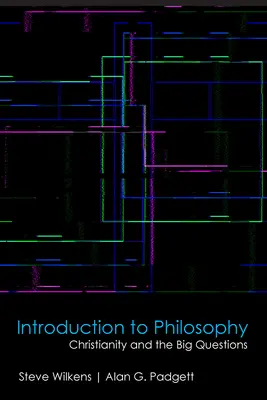 Introduction to Philosophy
Christianity and the Big Questions

Steve Wilkens | Alan G. Padgett